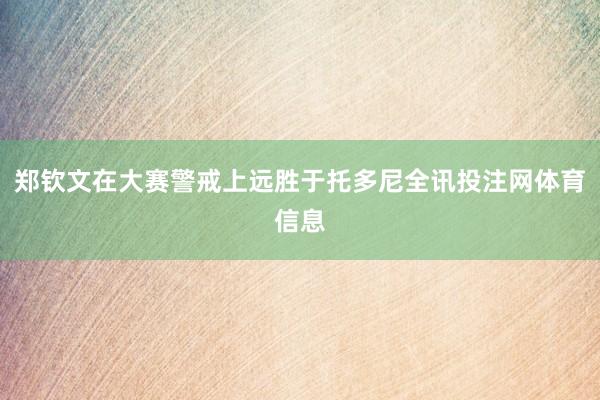 郑钦文在大赛警戒上远胜于托多尼全讯投注网体育信息